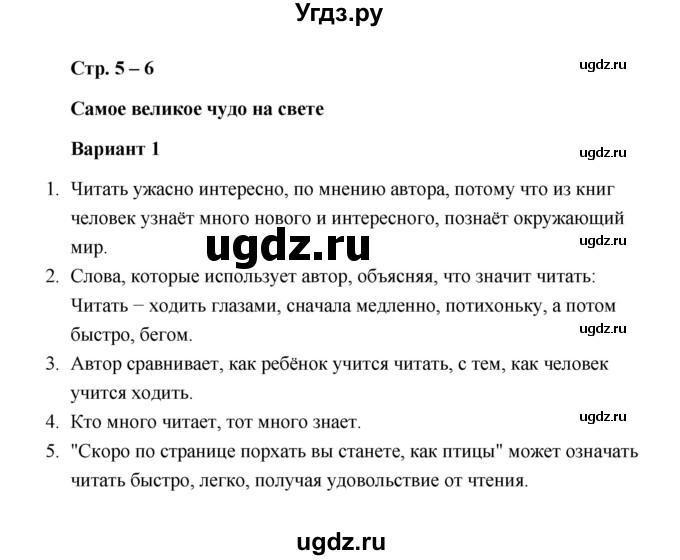 Угдз.ру

Стр. 5 – 6

ugdz.ru

Самое великое чудо на свете

Вариант 1

ugdz.ru

1. Читать ужасно интересно, по мнению автора, потому что из книг человек узнаёт много нового и интересного, познаёт окружающий мир.

ugdz.ru

ugdz.ru

2. Слова, которые использует автор, объясняя, что значит читать: Читать − ходить глазами, сначала медленно, потихоньку, а потом быстро, бегом.

ugdz.ru

3. Автор сравнивает, как ребёнок учится читать, с тем, как человек учится ходить.

4. Кто много читает, тот много знает.

ugdz.ru

5. "Скоро по странице порхать вы станете, как птицы" может означать читать быстро, легко, получая удовольствие от чтения.

ugdz.ru